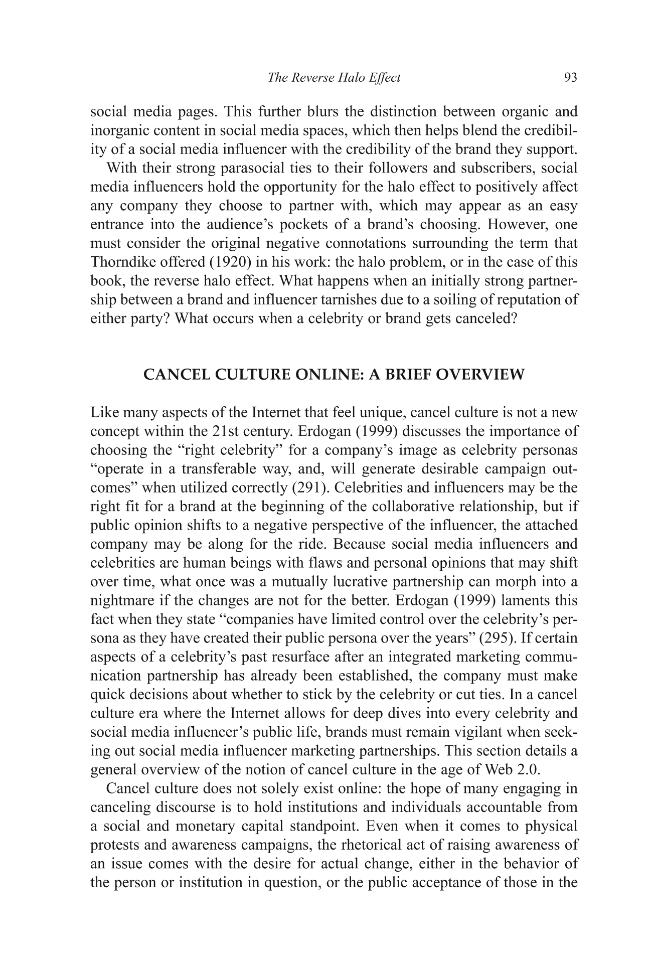 The Reverse Halo Effect 93

social media pages. This further blurs the distinction between organic and inorganic content in social media spaces, which then helps blend the credibility of a social media influencer with the credibility of the brand they support.

With their strong parasocial ties to their followers and subscribers, social media influencers hold the opportunity for the halo effect to positively affect any company they choose to partner with, which may appear as an easy entrance into the audience's pockets of a brand's choosing. However, one must consider the original negative connotations surrounding the term that Thorndike offered (1920) in his work: the halo problem, or in the case of this book, the reverse halo effect. What happens when an initially strong partnership between a brand and influencer tarnishes due to a soiling of reputation of either party? What occurs when a celebrity or brand gets canceled?

CANCEL CULTURE ONLINE: A BRIEF OVERVIEW

Like many aspects of the Internet that feel unique, cancel culture is not a new concept within the 21st century. Erdogan (1999) discusses the importance of choosing the "right celebrity" for a company's image as celebrity personas "operate in a transferable way, and, will generate desirable campaign outcomes" when utilized correctly (291). Celebrities and influencers may be the right fit for a brand at the beginning of the collaborative relationship, but if public opinion shifts to a negative perspective of the influencer, the attached company may be along for the ride. Because social media influencers and celebrities are human beings with flaws and personal opinions that may shift over time, what once was a mutually lucrative partnership can morph into a nightmare if the changes are not for the better. Erdogan (1999) laments this fact when they state "companies have limited control over the celebrity's persona as they have created their public persona over the years" (295). If certain aspects of a celebrity's past resurface after an integrated marketing communication partnership has already been established, the company must make quick decisions about whether to stick by the celebrity or cut ties. In a cancel culture era where the Internet allows for deep dives into every celebrity and social media influencer's public life, brands must remain vigilant when seeking out social media influencer marketing partnerships. This section details a general overview of the notion of cancel culture in the age of Web 2.0.

Cancel culture does not solely exist online: the hope of many engaging in canceling discourse is to hold institutions and individuals accountable from a social and monetary capital standpoint. Even when it comes to physical protests and awareness campaigns, the rhetorical act of raising awareness of an issue comes with the desire for actual change, either in the behavior of the person or institution in question, or the public acceptance of those in the